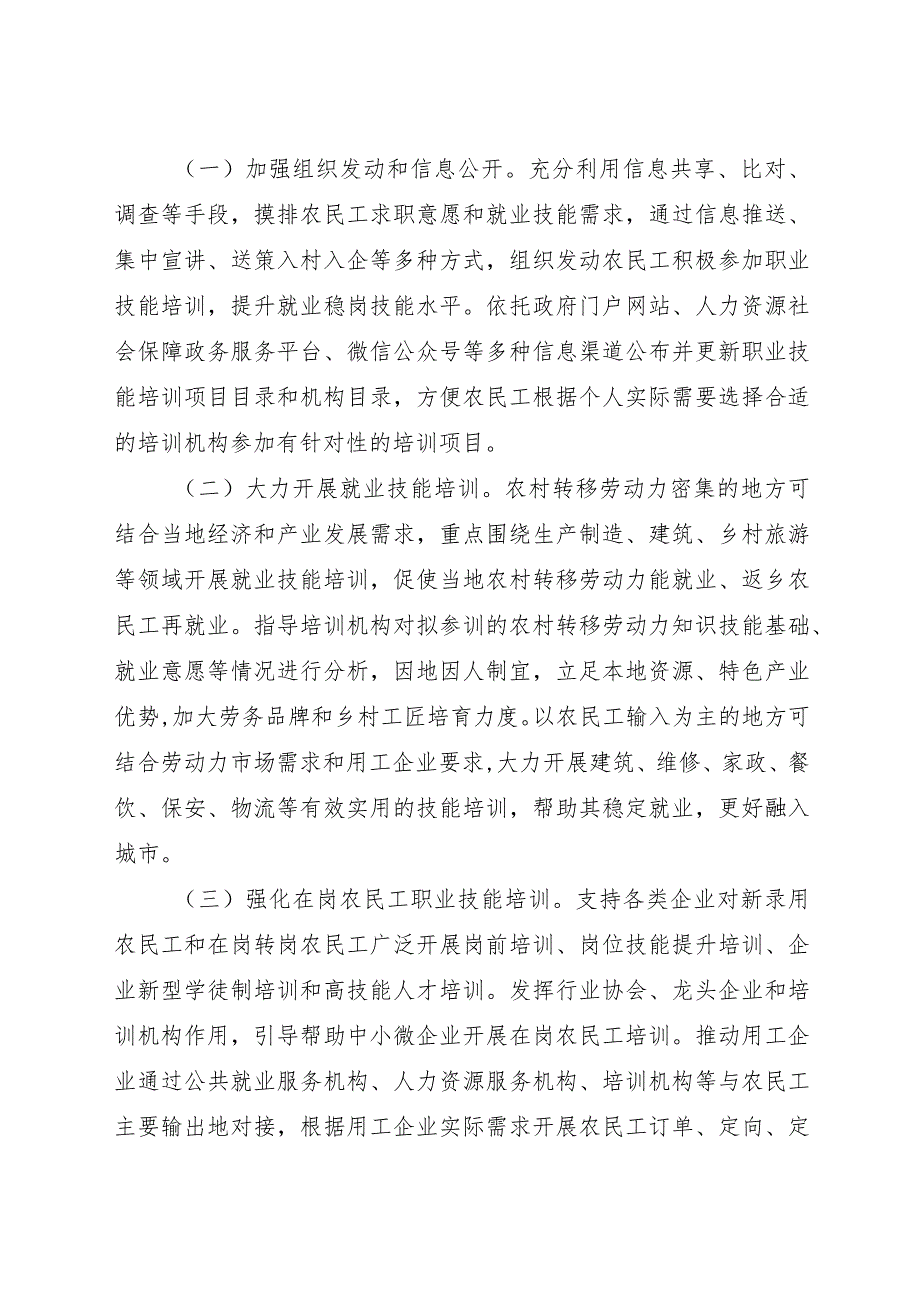 （一）加强组织发动和信息公开。充分利用信息共享、比对、调查等手段，摸排农民工求职意愿和就业技能需求，通过信息推送、集中宣讲、送策入村入企等多种方式，组织发动农民工积极参加职业技能培训，提升就业稳岗技能水平。依托政府门户网站、人力资源社会保障政务服务平台、微信公众号等多种信息渠道公布并更新职业技能培训项目目录和机构目录，方便农民工根据个人实际需要选择合适的培训机构参加有针对性的培训项目。

（二）大力开展就业技能培训。农村转移劳动力密集的地方可结合当地经济和产业发展需求，重点围绕生产制造、建筑、乡村旅游等领域开展就业技能培训，促使当地农村转移劳动力能就业、返乡农民工再就业。指导培训机构对拟参训的农村转移劳动力知识技能基础、就业意愿等情况进行分析，因地因人制宜，立足本地资源、特色产业优势，加大劳务品牌和乡村工匠培育力度。以农民工输入为主的地方可结合劳动力市场需求和用工企业要求，大力开展建筑、维修、家政、餐饮、保安、物流等有效实用的技能培训，帮助其稳定就业，更好融入城市。

（三）强化在岗农民工职业技能培训。支持各类企业对新录用农民工和在岗转岗农民工广泛开展岗前培训、岗位技能提升培训、企业新型学徒制培训和高技能人才培训。发挥行业协会、龙头企业和培训机构作用，引导帮助中小微企业开展在岗农民工培训。推动用工企业通过公共就业服务机构、人力资源服务机构、培训机构等与农民工主要输出地对接，根据用工企业实际需求开展农民工订单、定向、定